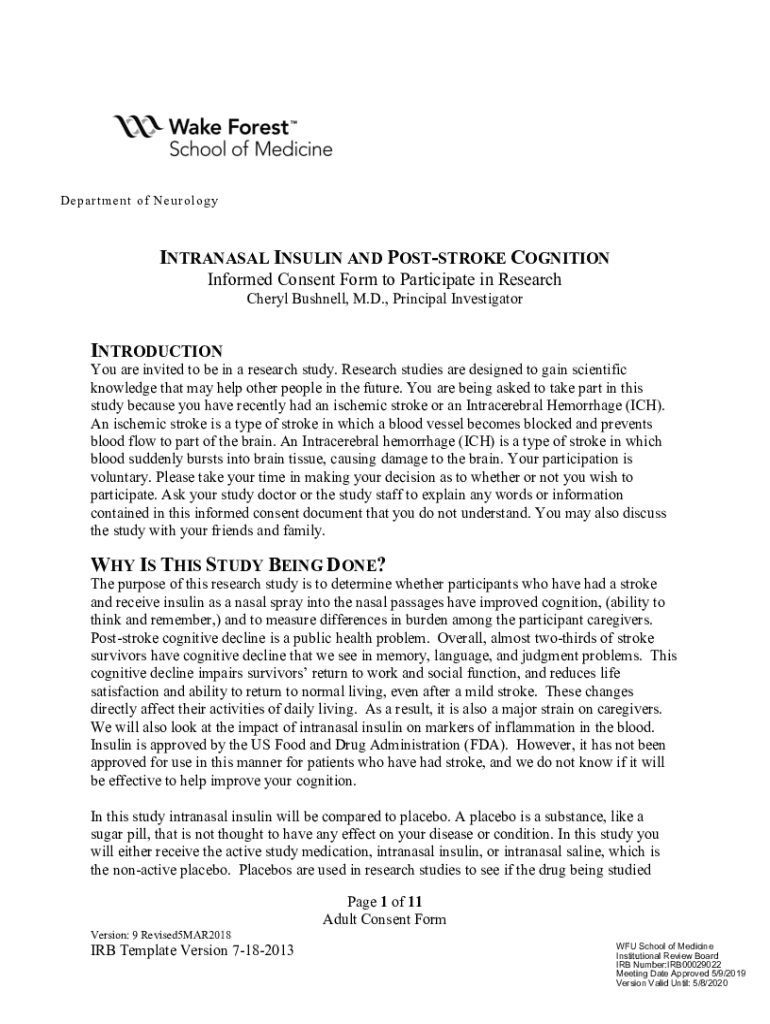 Wake Forest™
School of Medicine

Department of Neurology

INTRANASAL INSULIN AND POST-STROKE COGNITION
Informed Consent Form to Participate in Research
Cheryl Bushnell, M.D., Principal Investigator

INTRODUCTION
You are invited to be in a research study. Research studies are designed to gain scientific knowledge that may help other people in the future. You are being asked to take part in this study because you have recently had an ischemic stroke or an Intracerebral Hemorrhage (ICH). An ischemic stroke is a type of stroke in which a blood vessel becomes blocked and prevents blood flow to part of the brain. An Intracerebral hemorrhage (ICH) is a type of stroke in which blood suddenly bursts into brain tissue, causing damage to the brain. Your participation is voluntary. Please take your time in making your decision as to whether or not you wish to participate. Ask your study doctor or the study staff to explain any words or information contained in this informed consent document that you do not understand. You may also discuss the study with your friends and family.

WHY IS THIS STUDY BEING DONE?
The purpose of this research study is to determine whether participants who have had a stroke and receive insulin as a nasal spray into the nasal passages have improved cognition, (ability to think and remember,) and to measure differences in burden among the participant caregivers. Post-stroke cognitive decline is a public health problem. Overall, almost two-thirds of stroke survivors have cognitive decline that we see in memory, language, and judgment problems. This cognitive decline impairs survivors' return to work and social function, and reduces life satisfaction and ability to return to normal living, even after a mild stroke. These changes directly affect their activities of daily living. As a result, it is also a major strain on caregivers. We will also look at the impact of intranasal insulin on markers of inflammation in the blood. Insulin is approved by the US Food and Drug Administration (FDA). However, it has not been approved for use in this manner for patients who have had stroke, and we do not know if it will be effective to help improve your cognition.

In this study intranasal insulin will be compared to placebo. A placebo is a substance, like a sugar pill, that is not thought to have any effect on your disease or condition. In this study you will either receive the active study medication, intranasal insulin, or intranasal saline, which is the non-active placebo. Placebos are used in research studies to see if the drug being studied

Page 1 of 11
Adult Consent Form

Version: 9 Revised5MAR2018
IRB Template Version 7-18-2013

WFU School of Medicine
Institutional Review Board
IRB Number:IRB00029022
Meeting Date Approved 5/9/2019
Version Valid Until: 5/8/2020